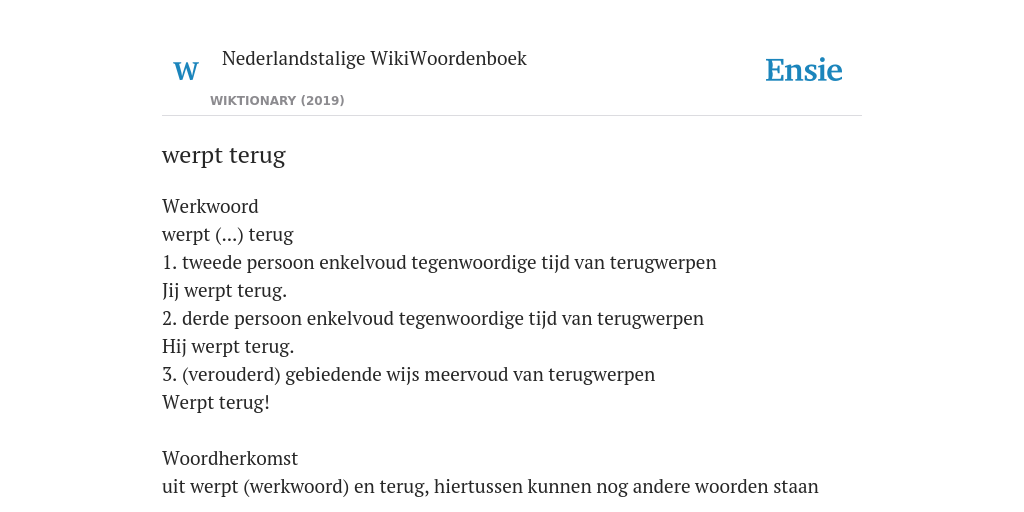 W Nederlandstalige WikiWoordenboek

WIKTIONARY (2019)

Ensie

werpt terug

Werkwoord
werpt (...) terug
1. tweede persoon enkelvoud tegenwoordige tijd van terugwerpen
Jij werpt terug.
2. derde persoon enkelvoud tegenwoordige tijd van terugwerpen
Hij werpt terug.
3. (verouderd) gebiedende wijs meervoud van terugwerpen
Werpt terug!

Woordherkomst
uit werpt (werkwoord) en terug, hiertussen kunnen nog andere woorden staan